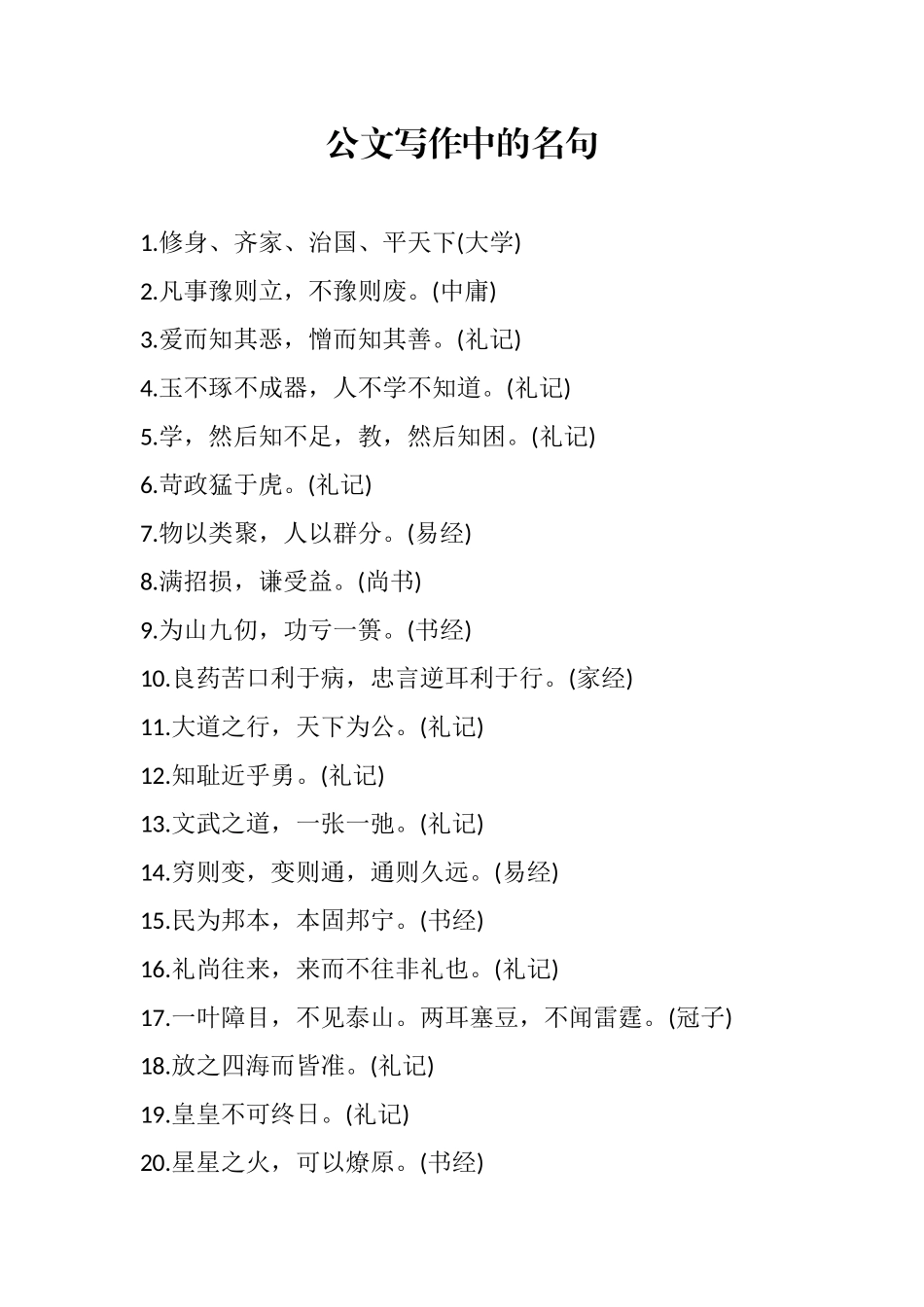 公文写作中的名句

1.修身、齐家、治国、平天下(大学)

2.凡事豫则立，不豫则废。(中庸)

3.爱而知其恶，憎而知其善。(礼记)

4.玉不琢不成器，人不学不知道。(礼记)

5.学，然后知不足，教，然后知困。(礼记)

6.苛政猛于虎。(礼记)

7.物以类聚，人以群分。(易经)

8.满招损，谦受益。(尚书)

9.为山九仞，功亏一篑。(书经)

10.良药苦口利于病，忠言逆耳利于行。(家经)

11.大道之行，天下为公。(礼记)

12.知耻近乎勇。(礼记)

13.文武之道，一张一弛。(礼记)

14.穷则变，变则通，通则久远。(易经)

15.民为邦本，本固邦宁。(书经)

16.礼尚往来，来而不往非礼也。(礼记)

17.一叶障目，不见泰山。两耳塞豆，不闻雷霆。(冠子)

18.放之四海而皆准。(礼记)

19.皇皇不可终日。(礼记)

20.星星之火，可以燎原。(书经)